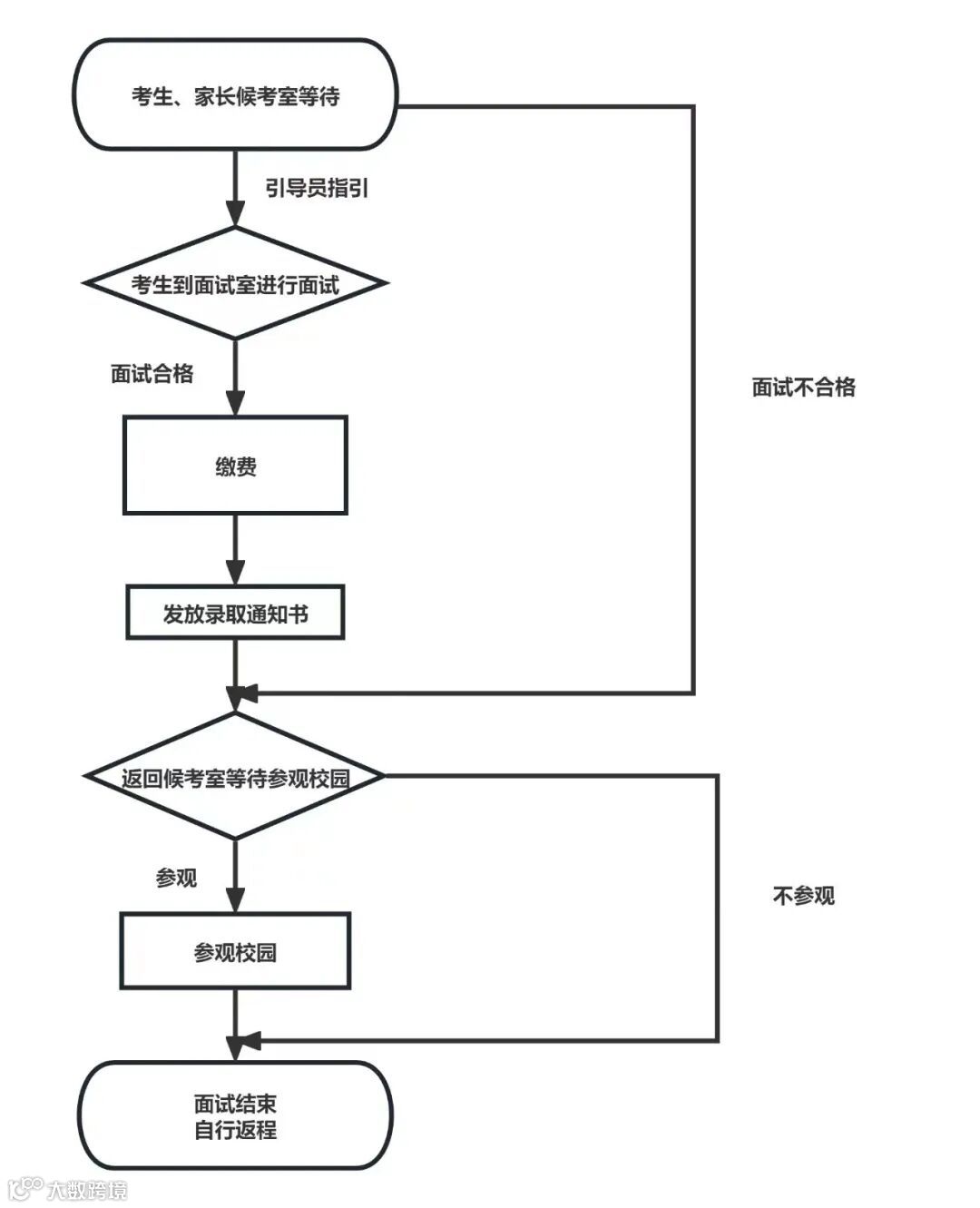 考生、家长候考室等待

引导员指引

考生到面试室进行面试

面试合格

面试不合格

缴费

发放录取通知书

返回候考室等待参观校园

参观

不参观

参观校园

面试结束
自行返程

大数跨境